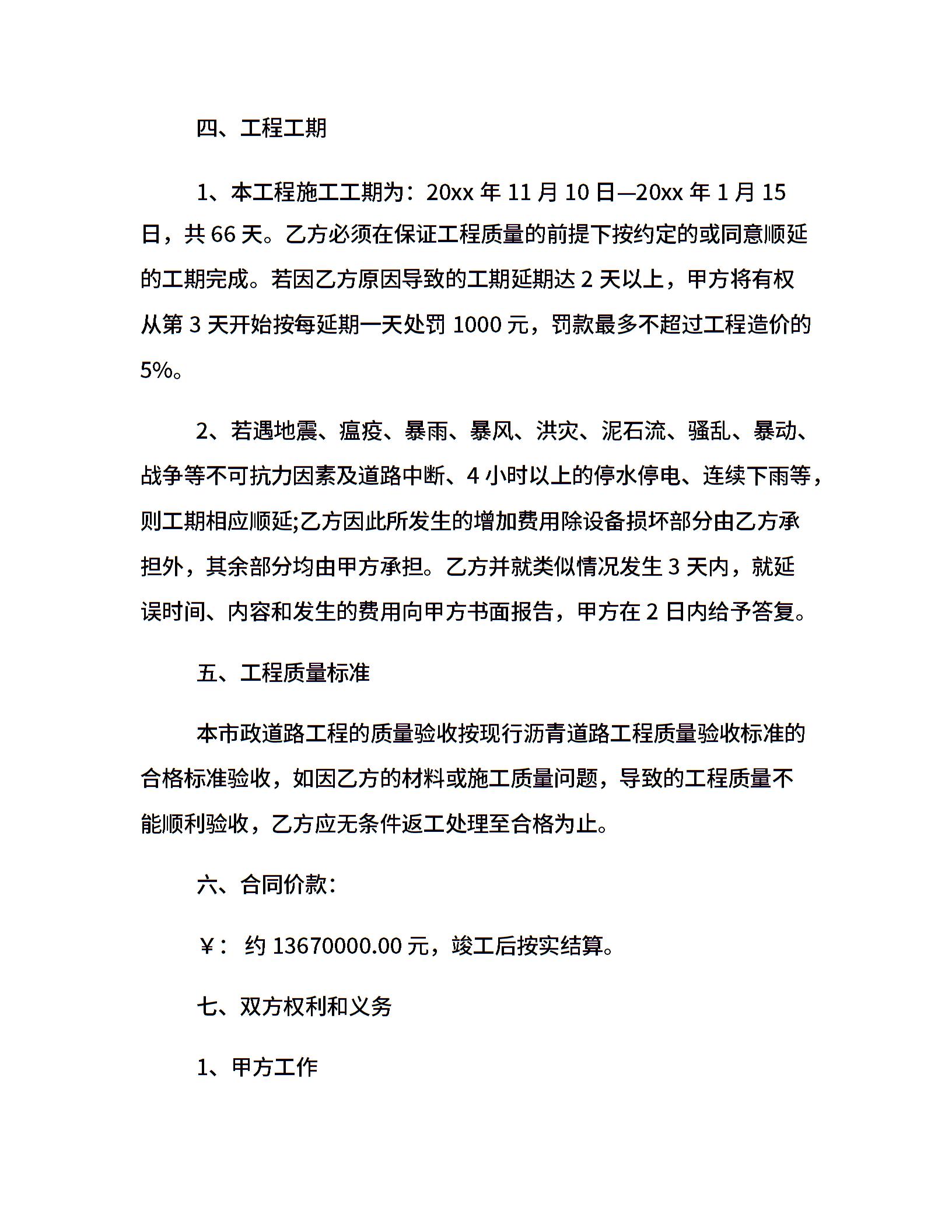 四、工程工期

1、本工程施工工期为：20xx 年 11 月 10 日—20xx 年 1 月 15 日，共 66 天。乙方必须在保证工程质量的前提下按约定的或同意顺延的工期完成。若因乙方原因导致的工期延期达 2 天以上，甲方将有权从第 3 天开始按每延期一天处罚 1000 元，罚款最多不超过工程造价的 5%。

2、若遇地震、瘟疫、暴雨、暴风、洪灾、泥石流、骚乱、暴动、战争等不可抗力因素及道路中断、4 小时以上的停水停电、连续下雨等，则工期相应顺延;乙方因此所发生的增加费用除设备损坏部分由乙方承担外，其余部分均由甲方承担。乙方并就类似情况发生 3 天内，就延误时间、内容和发生的费用向甲方书面报告，甲方在 2 日内给予答复。

五、工程质量标准

本市政道路工程的质量验收按现行沥青道路工程质量验收标准的合格标准验收，如因乙方的材料或施工质量问题，导致的工程质量不能顺利验收，乙方应无条件返工处理至合格为止。

六、合同价款：

￥： 约 13670000.00 元，竣工后按实结算。

七、双方权利和义务

1、甲方工作